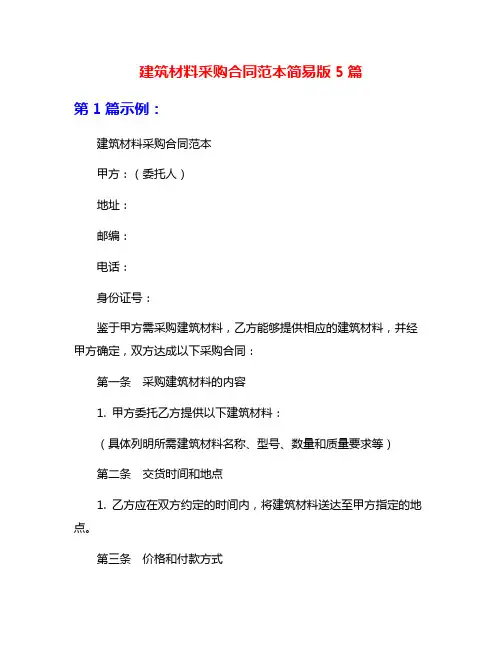 建筑材料采购合同范本简易版 5 篇

第 1 篇示例：

建筑材料采购合同范本

甲方：（委托人）

地址：

邮编：

电话：

身份证号：

鉴于甲方需采购建筑材料，乙方能够提供相应的建筑材料，并经甲方确定，双方达成以下采购合同：

第一条　采购建筑材料的内容

1. 甲方委托乙方提供以下建筑材料：

（具体列明所需建筑材料名称、型号、数量和质量要求等）

第二条　交货时间和地点

1. 乙方应在双方约定的时间内，将建筑材料送达至甲方指定的地点。

第三条　价格和付款方式